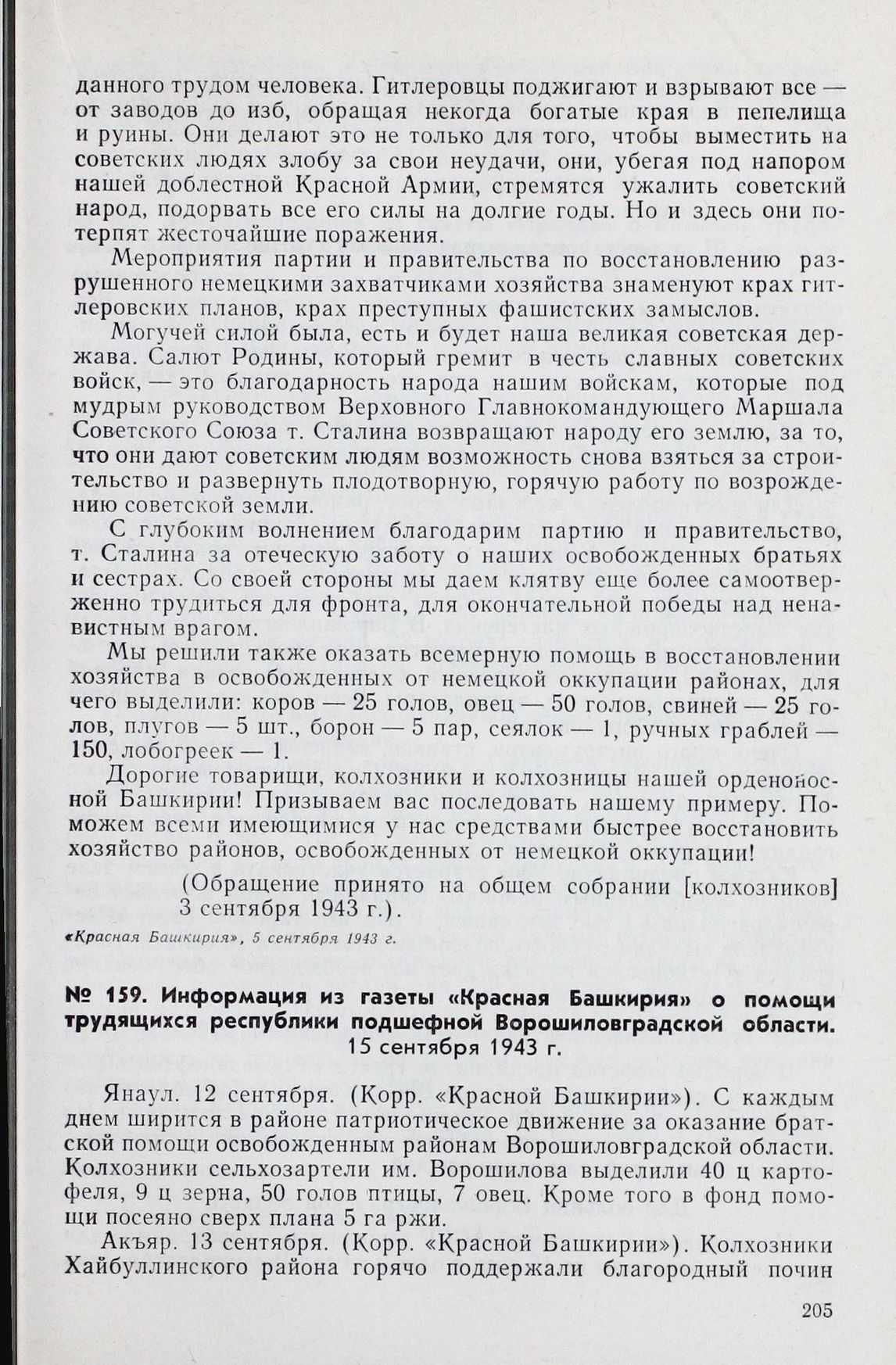 данного трудом человека. Гитлеровцы поджигают и взрывают все — от заводов до изб, обращая некогда богатые края в пепелища и руины. Они делают это не только для того, чтобы выместить на советских людях злобу за свои неудачи, они, убегая под напором нашей доблестной Красной Армии, стремятся ужалить советский народ, подорвать все его силы на долгие годы. Но и здесь они потерпят жесточайшие поражения.

Мероприятия партии и правительства по восстановлению разрушенного немецкими захватчиками хозяйства знаменуют крах гитлеровских планов, крах преступных фашистских замыслов.

Могучей силой была, есть и будет наша великая советская держава. Салют Родины, который гремит в честь славных советских войск, — это благодарность народа нашим войскам, которые под мудрым руководством Верховного Главнокомандующего Маршала Советского Союза т. Сталина возвращают народу его землю, за то, что они дают советским людям возможность снова взяться за строительство и развернуть плодотворную, горячую работу по возрождению советской земли.

С глубоким волнением благодарим партию и правительство, т. Сталина за отеческую заботу о наших освобожденных братьях и сестрах. Со своей стороны мы даем клятву еще более самоотверженно трудиться для фронта, для окончательной победы над ненавистным врагом.

Мы решили также оказать всемерную помощь в восстановлении хозяйства в освобожденных от немецкой оккупации районах, для чего выделили: коров — 25 голов, овец — 50 голов, свиней — 25 голов, плугов — 5 шт., борон — 5 пар, сеялок — 1, ручных граблей — 150, лобогреек — 1.

Дорогие товарищи, колхозники и колхозницы нашей орденоносной Башкирии! Призываем вас последовать нашему примеру. Поможем всеми имеющимися у нас средствами быстрее восстановить хозяйство районов, освобожденных от немецкой оккупации!

(Обращение принято на общем собрании [колхозников] 3 сентября 1943 г.).

«Красная Башкирия», 5 сентября 1943 г.

№ 159. Информация из газеты «Красная Башкирия» о помощи трудящихся республики подшефной Ворошиловградской области. 15 сентября 1943 г.

Янаул. 12 сентября. (Корр. «Красной Башкирии»). С каждым днем ширится в районе патриотическое движение за оказание братской помощи освобожденным районам Ворошиловградской области. Колхозники сельхозартели им. Ворошилова выделили 40 ц картофеля, 9 ц зерна, 50 голов птицы, 7 овец. Кроме того в фонд помощи посеяно сверх плана 5 га ржи.

Акъяр. 13 сентября. (Корр. «Красной Башкирии»). Колхозники Хайбуллинского района горячо поддержали благородный почин

205